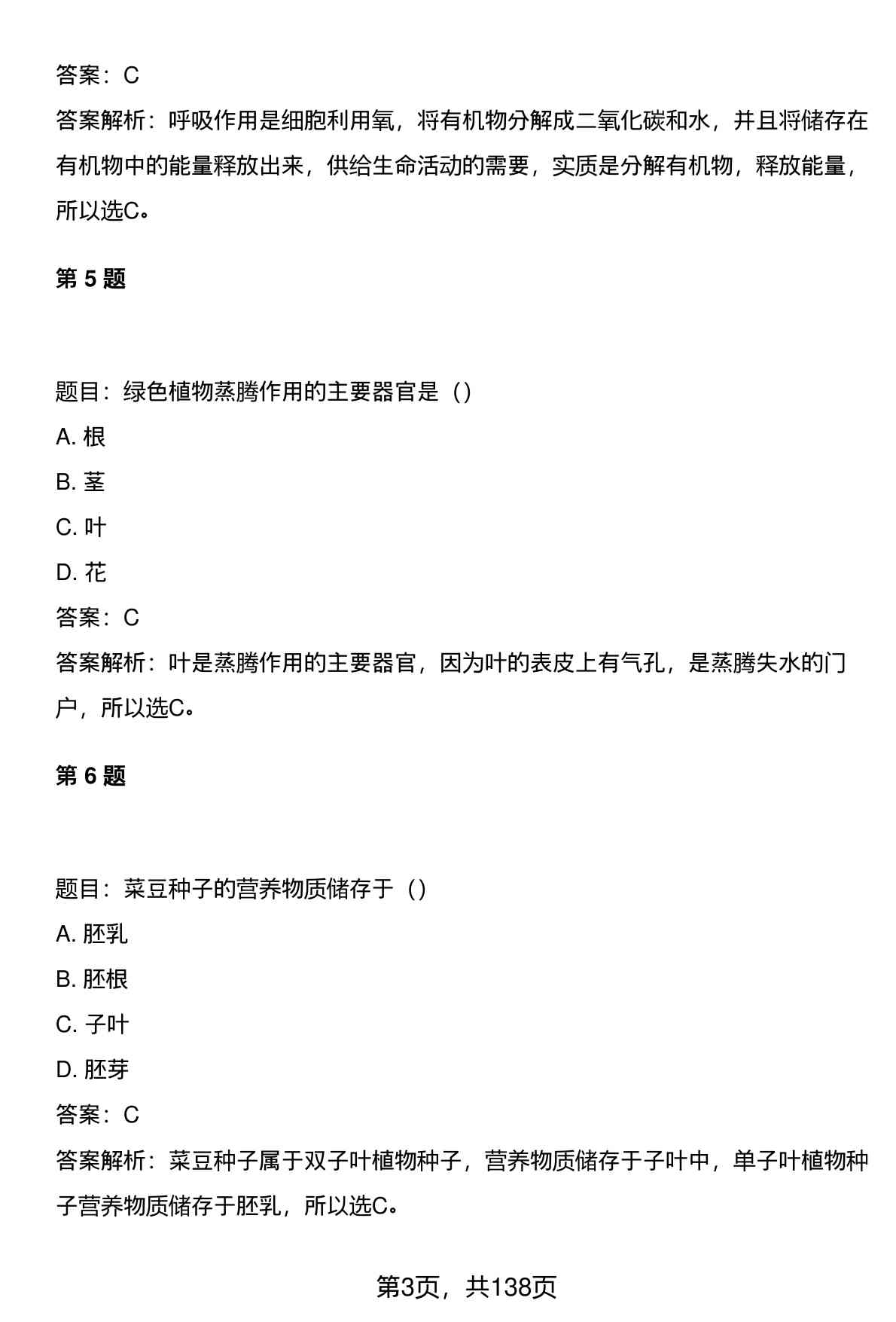 答案：C

答案解析：呼吸作用是细胞利用氧，将有机物分解成二氧化碳和水，并且将储存在有机物中的能量释放出来，供给生命活动的需要，实质是分解有机物，释放能量，所以选C。

第 5 题

题目：绿色植物蒸腾作用的主要器官是（）

A. 根

B. 茎

C. 叶

D. 花

答案：C

答案解析：叶是蒸腾作用的主要器官，因为叶的表皮上有气孔，是蒸腾失水的门户，所以选C。

第 6 题

题目：菜豆种子的营养物质储存于（）

A. 胚乳

B. 胚根

C. 子叶

D. 胚芽

答案：C

答案解析：菜豆种子属于双子叶植物种子，营养物质储存于子叶中，单子叶植物种子营养物质储存于胚乳，所以选C。

第3页，共138页